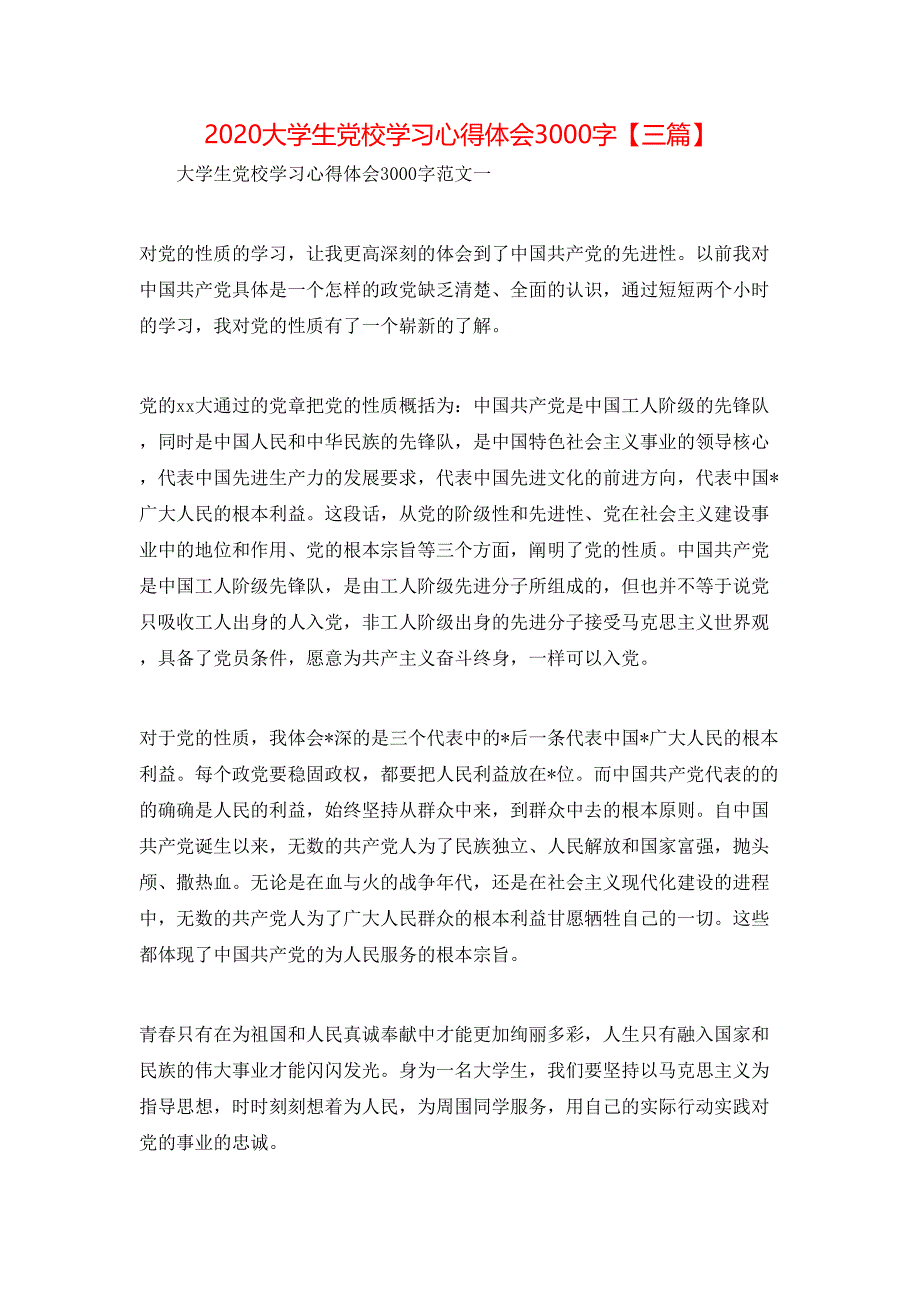 2020大学生党校学习心得体会3000字【三篇】

大学生党校学习心得体会3000字范文一

对党的性质的学习，让我更高深刻的体会到了中国共产党的先进性。以前我对中国共产党具体是一个怎样的政党缺乏清楚、全面的认识，通过短短两个小时的学习，我对党的性质有了一个崭新的了解。

党的xx大通过的党章把党的性质概括为：中国共产党是中国工人阶级的先锋队，同时是中国人民和中华民族的先锋队，是中国特色社会主义事业的领导核心，代表中国先进生产力的发展要求，代表中国先进文化的前进方向，代表中国*广大人民的根本利益。这段话，从党的阶级性和先进性、党在社会主义建设事业中的地位和作用、党的根本宗旨等三个方面，阐明了党的性质。中国共产党是中国工人阶级先锋队，是由工人阶级先进分子所组成的，但也并不等于说党只吸收工人出身的人入党，非工人阶级出身的先进分子接受马克思主义世界观，具备了党员条件，愿意为共产主义奋斗终身，一样可以入党。

对于党的性质，我体会*深的是三个代表中的*后一条代表中国*广大人民的根本利益。每个政党要稳固政权，都要把人民利益放在*位。而中国共产党代表的的的确确是人民的利益，始终坚持从群众中来，到群众中去的根本原则。自中国共产党诞生以来，无数的共产党人为了民族独立、人民解放和国家富强，抛头颅、撒热血。无论是在血与火的战争年代，还是在社会主义现代化建设的进程中，无数的共产党人为了广大人民群众的根本利益甘愿牺牲自己的一切。这些都体现了中国共产党的为人民服务的根本宗旨。

青春只有在为祖国和人民真诚奉献中才能更加绚丽多彩，人生只有融入国家和民族的伟大事业才能闪闪发光。身为一名大学生，我们要坚持以马克思主义为指导思想，时时刻刻想着为人民，为周围同学服务，用自己的实际行动实践对党的事业的忠诚。